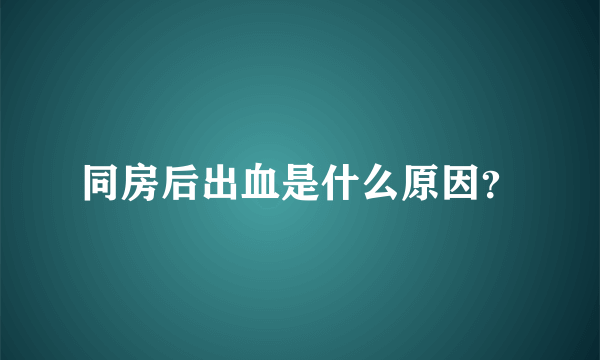 同房后出血是什么原因?